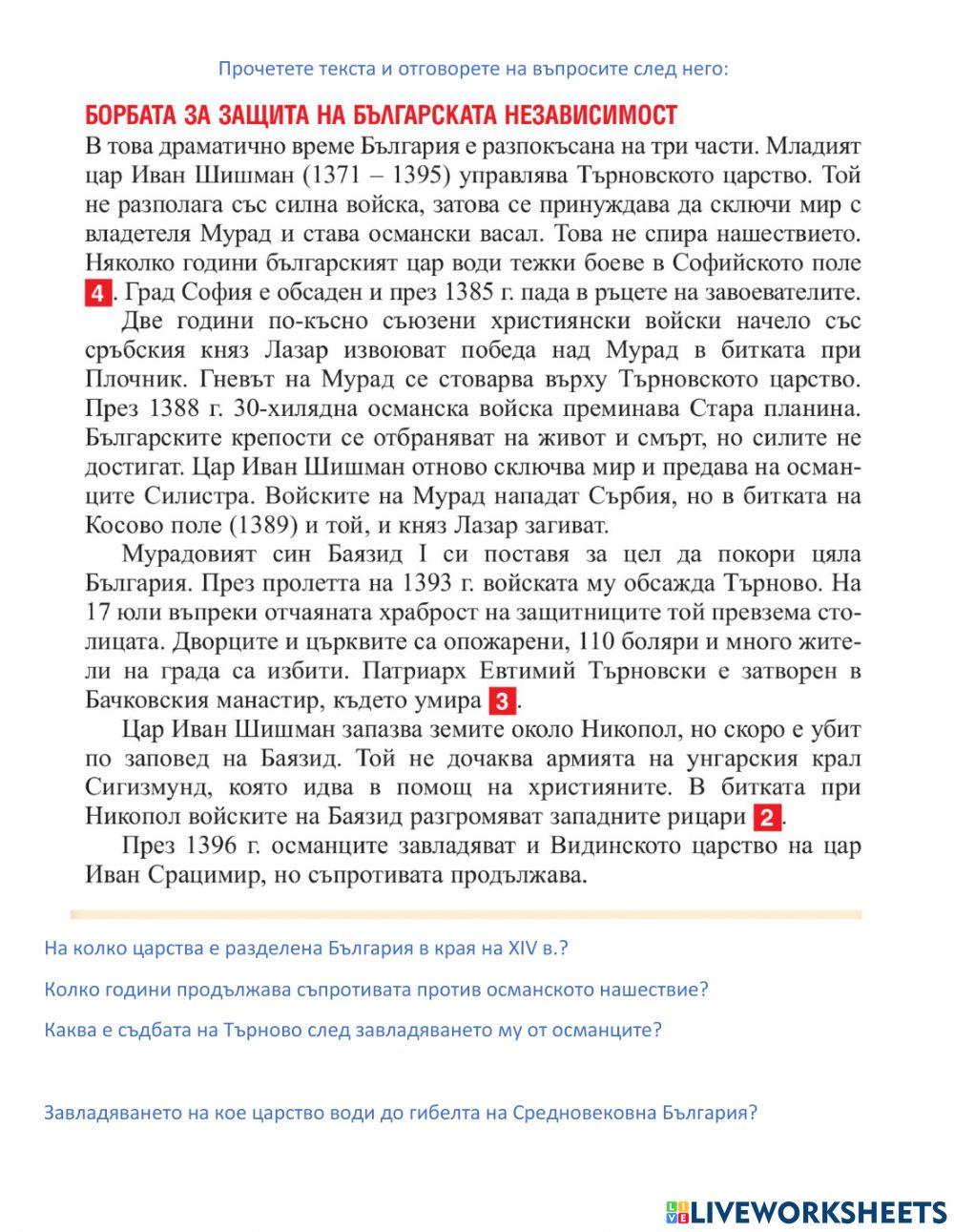 Прочетете текста и отговорете на въпросите след него:

БОРБАТА ЗА ЗАЩИТА НА БЪЛГАРСКАТА НЕЗАВИСИМОСТ

В това драматично време България е разпокъсана на три части. Младият цар Иван Шишман (1371 – 1395) управлява Търновското царство. Той не разполага със силна войска, затова се принуждава да сключи мир с владетеля Мурад и става османски васал. Това не спира нашествието. Няколко години българският цар води тежки боеве в Софийското поле 4. Град София е обсаден и през 1385 г. пада в ръцете на завоевателите.

Две години по-късно съюзени християнски войски начело със сръбския княз Лазар извоюват победа над Мурад в битката при Плочник. Гневът на Мурад се стоварва върху Търновското царство. През 1388 г. 30-хилядна османска войска преминава Стара планина. Българските крепости се отбраняват на живот и смърт, но силите не достигат. Цар Иван Шишман отново сключва мир и предава на османците Силистра. Войските на Мурад нападат Сърбия, но в битката на Косово поле (1389) и той, и княз Лазар загиват.

Мурадовият син Баязид I си поставя за цел да покори цяла България. През пролетта на 1393 г. войската му обсажда Търново. На 17 юли въпреки отчаяната храброст на защитниците той превзема столицата. Дворците и църквите са опожарени, 110 боляри и много жители на града са избити. Патриарх Евтимий Търновски е затворен в Бачковския манастир, където умира 3.

Цар Иван Шишман запазва земите около Никопол, но скоро е убит по заповед на Баязид. Той не дочаква армията на унгарския крал Сигизмунд, която идва в помощ на християните. В битката при Никопол войските на Баязид разгромяват западните рицари 2.

През 1396 г. османците завладяват и Видинското царство на цар Иван Срацимир, но съпротивата продължава.

На колко царства е разделена България в края на XIV в.?

Колко години продължава съпротивата против османското нашествие?

Каква е съдбата на Търново след завладяването му от османците?

Завладяването на кое царство води до гибелта на Средновековна България?

LIVEWORKSHEETS